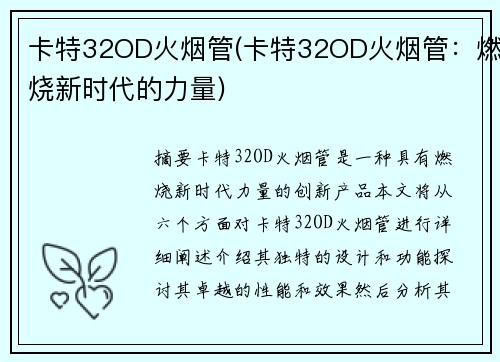 卡特320D火烟管(卡特320D火烟管：燃烧新时代的力量)

摘要卡特320D火烟管是一种具有燃烧新时代力量的创新产品本文将从六个方面对卡特320D火烟管进行详细阐述介绍其独特的设计和功能探讨其卓越的性能和效果然后分析其